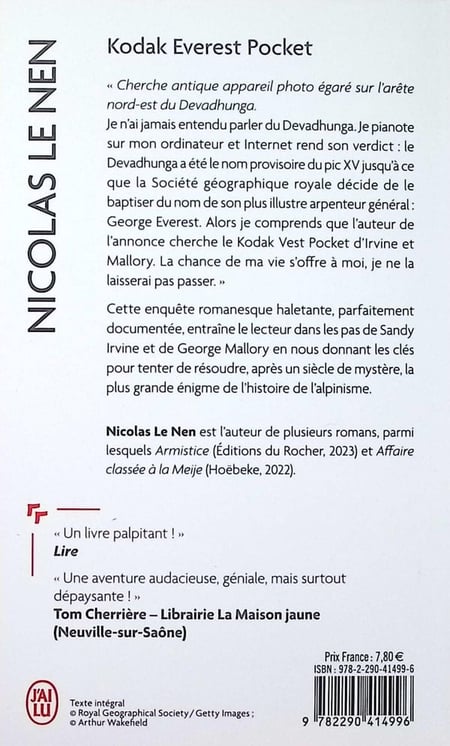 NICOLAS LE NEN

Kodak Everest Pocket

« Cherche antique appareil photo égaré sur l'arête nord-est du Devadhunga.
Je n'ai jamais entendu parler du Devadhunga. Je pianote sur mon ordinateur et Internet rend son verdict : le Devadhunga a été le nom provisoire du pic XV jusqu'à ce que la Société géographique royale décide de le baptiser du nom de son plus illustre arpenteur général : George Everest. Alors je comprends que l'auteur de l'annonce cherche le Kodak Vest Pocket d'Irvine et Mallory. La chance de ma vie s'offre à moi, je ne la laisserai pas passer. »

Cette enquête romanesque haletante, parfaitement documentée, entraîne le lecteur dans les pas de Sandy Irvine et de George Mallory en nous donnant les clés pour tenter de résoudre, après un siècle de mystère, la plus grande énigme de l'histoire de l'alpinisme.

Nicolas Le Nen est l'auteur de plusieurs romans, parmi lesquels Armistice (Éditions du Rocher, 2023) et Affaire classée à la Meije (Hoëbeke, 2022).

« Un livre palpitant ! »
Lire

« Une aventure audacieuse, géniale, mais surtout dépaysante ! »
Tom Cherrière – Librairie La Maison jaune (Neuville-sur-Saône)

Prix France : 7,80 €
ISBN : 978-2-290-41499-6

J'AI LU

Texte intégral
© Royal Geographical Society / Getty Images ;
© Arthur Wakefield

9 782290 414996